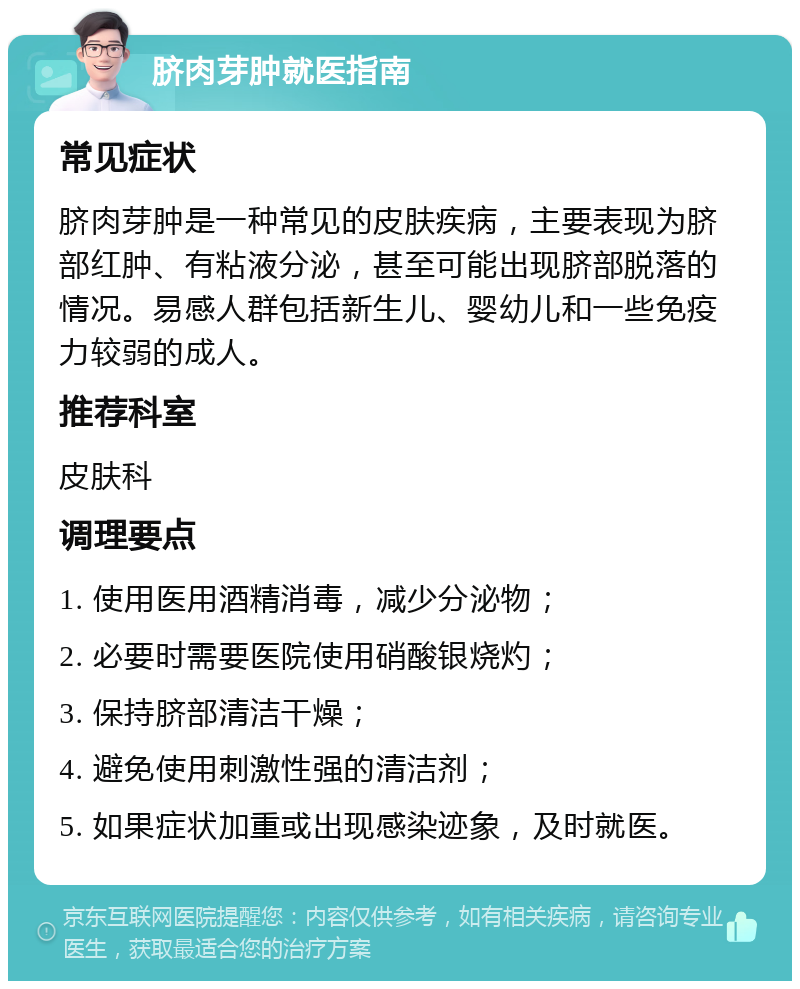 脐肉芽肿就医指南

常见症状

脐肉芽肿是一种常见的皮肤疾病，主要表现为脐部红肿、有粘液分泌，甚至可能出现脐部脱落的情况。易感人群包括新生儿、婴幼儿和一些免疫力较弱的成人。

推荐科室

皮肤科

调理要点

1. 使用医用酒精消毒，减少分泌物；

2. 必要时需要医院使用硝酸银烧灼；

3. 保持脐部清洁干燥；

4. 避免使用刺激性强的清洁剂；

5. 如果症状加重或出现感染迹象，及时就医。

京东互联网医院提醒您：内容仅供参考，如有相关疾病，请咨询专业医生，获取最适合您的治疗方案